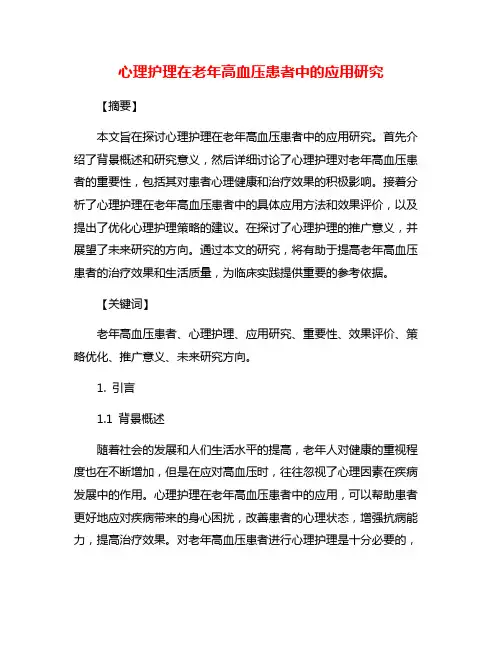 心理护理在老年高血压患者中的应用研究

【摘要】

本文旨在探讨心理护理在老年高血压患者中的应用研究。首先介绍了背景概述和研究意义，然后详细讨论了心理护理对老年高血压患者的重要性，包括其对患者心理健康和治疗效果的积极影响。接着分析了心理护理在老年高血压患者中的具体应用方法和效果评价，以及提出了优化心理护理策略的建议。在探讨了心理护理的推广意义，并展望了未来研究的方向。通过本文的研究，将有助于提高老年高血压患者的治疗效果和生活质量，为临床实践提供重要的参考依据。

【关键词】

老年高血压患者、心理护理、应用研究、重要性、效果评价、策略优化、推广意义、未来研究方向。

1. 引言

1.1 背景概述

随着社会的发展和人们生活水平的提高，老年人对健康的重视程度也在不断增加，但是在应对高血压时，往往忽视了心理因素在疾病发展中的作用。心理护理在老年高血压患者中的应用，可以帮助患者更好地应对疾病带来的身心困扰，改善患者的心理状态，增强抗病能力，提高治疗效果。对老年高血压患者进行心理护理是十分必要的，